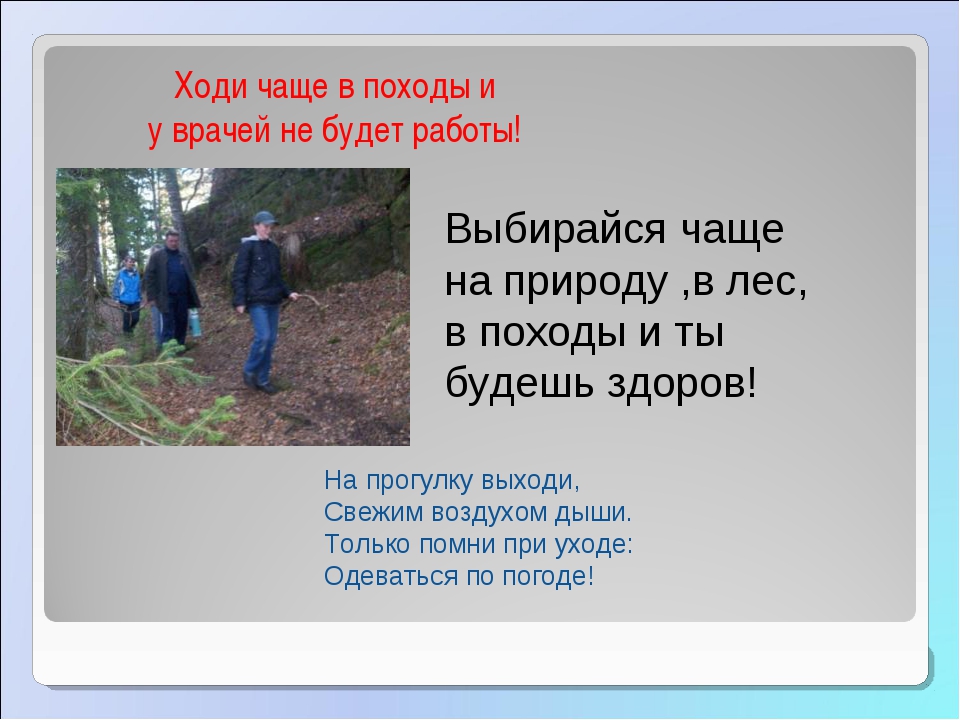 Ходи чаще в походы и
у врачей не будет работы!

Выбирайся чаще на природу ,в лес, в походы и ты будешь здоров!

На прогулку выходи,
Свежим воздухом дыши.
Только помни при уходе:
Одеваться по погоде!